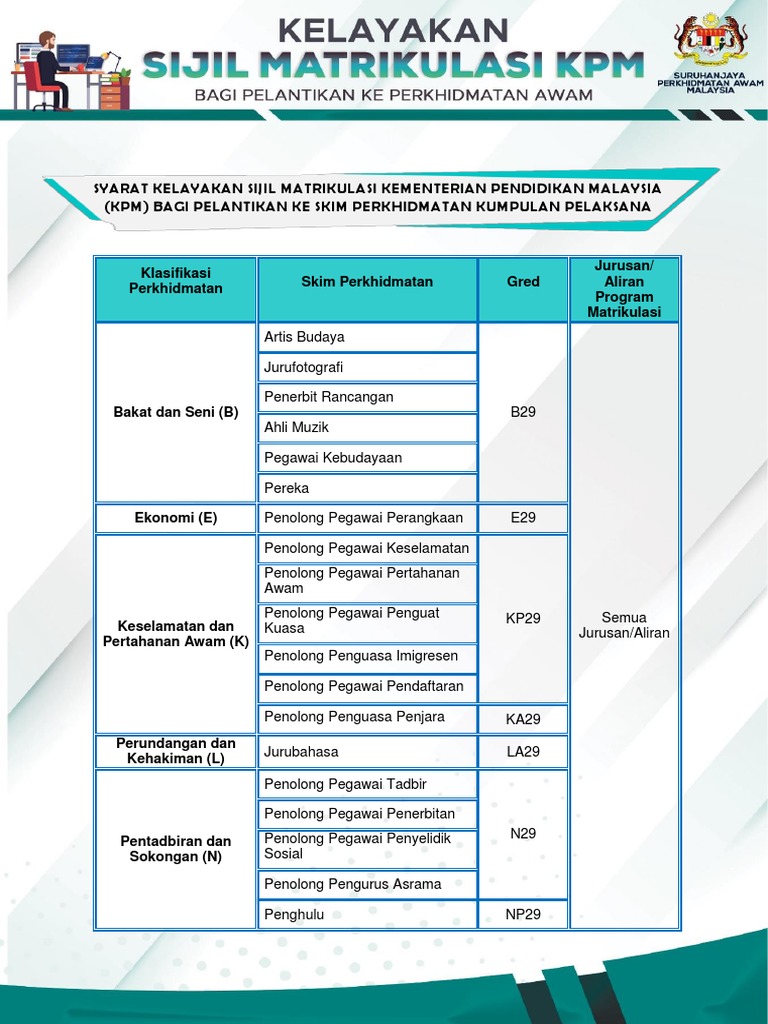 KELAYAKAN
SIJIL MATRIKULASI KPM
BAGI PELANTIKAN KE PERKHIDMATAN AWAM

SURUHANJAYA PERKHIDMATAN AWAM MALAYSIA

SYARAT KELAYAKAN SIJIL MATRIKULASI KEMENTERIAN PENDIDIKAN MALAYSIA (KPM) BAGI PELANTIKAN KE SKIM PERKHIDMATAN KUMPULAN PELAKSANA

| Klasifikasi Perkhidmatan | Skim Perkhidmatan | Gred | Jurusan/ Aliran Program Matrikulasi |
|---|---|---|---|
| Bakat dan Seni (B) | Artis Budaya | B29 | Semua Jurusan/Aliran |
| | Jurufotografi | | |
| | Penerbit Rancangan | | |
| | Ahli Muzik | | |
| | Pegawai Kebudayaan | | |
| | Pereka | | |
| Ekonomi (E) | Penolong Pegawai Perangkaan | E29 | |
| Keselamatan dan Pertahanan Awam (K) | Penolong Pegawai Keselamatan | KP29 | |
| | Penolong Pegawai Pertahanan Awam | | |
| | Penolong Pegawai Penguat Kuasa | | |
| | Penolong Penguasa Imigresen | | |
| | Penolong Pegawai Pendaftaran | | |
| | Penolong Penguasa Penjara | KA29 | |
| Perundangan dan Kehakiman (L) | Jurubahasa | LA29 | |
| Pentadbiran dan Sokongan (N) | Penolong Pegawai Tadbir | N29 | |
| | Penolong Pegawai Penerbitan | | |
| | Penolong Pegawai Penyelidik Sosial | | |
| | Penolong Pengurus Asrama | | |
| | Penghulu | NP29 | |